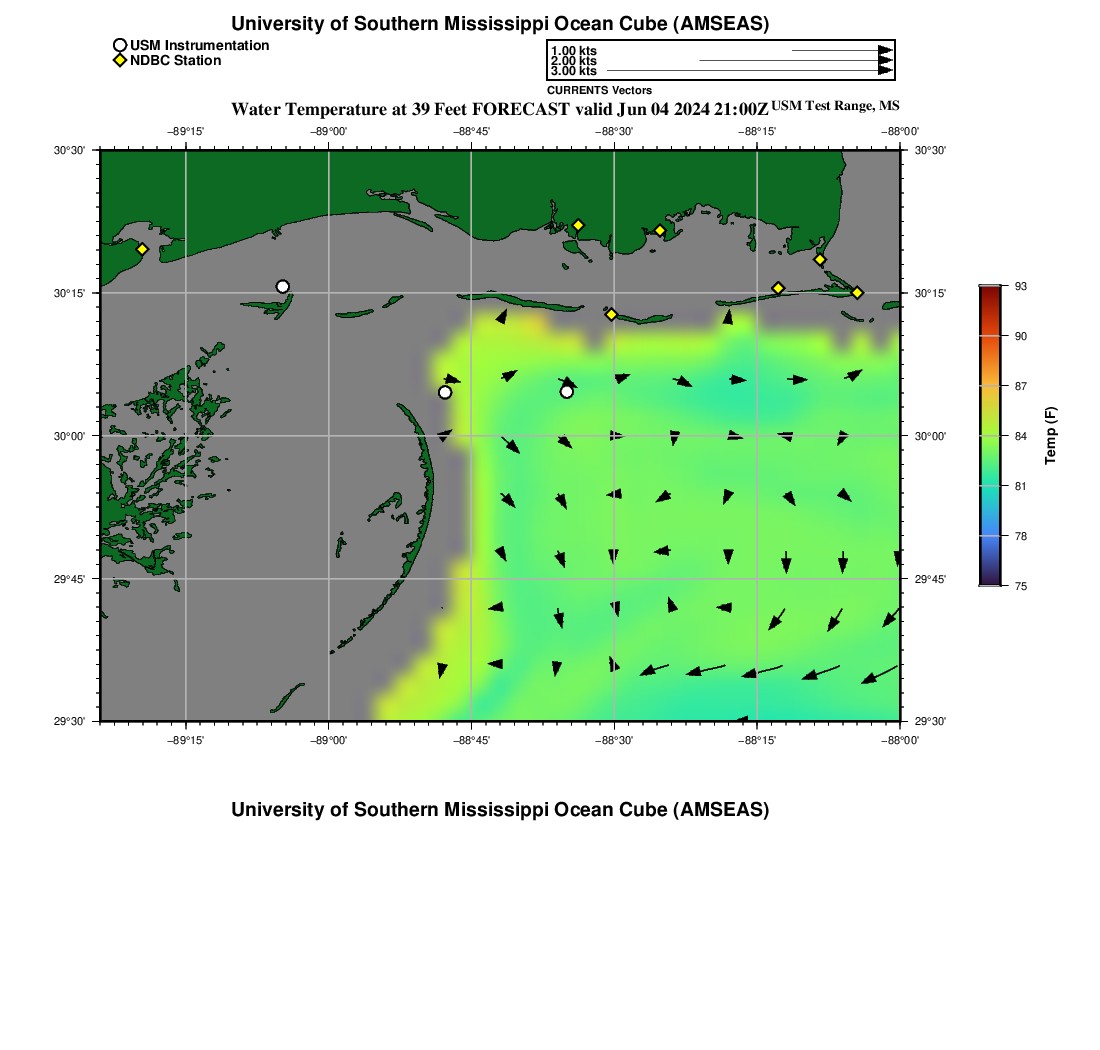 University of Southern Mississippi Ocean Cube (AMSEAS)

USM Instrumentation
NDBC Station

1.00 kts
2.00 kts
3.00 kts
CURRENTS Vectors

Water Temperature at 39 Feet FORECAST valid Jun 04 2024 21:00Z USM Test Range, MS

−89°15' −89°00' −88°45' −88°30' −88°15' −88°00'

30°30' 30°15' 30°00' 29°45' 29°30'

30°30' 30°15' 30°00' 29°45' 29°30'

−89°15' −89°00' −88°45' −88°30' −88°15' −88°00'

93
90
87
84
81
78
75
Temp (F)

University of Southern Mississippi Ocean Cube (AMSEAS)